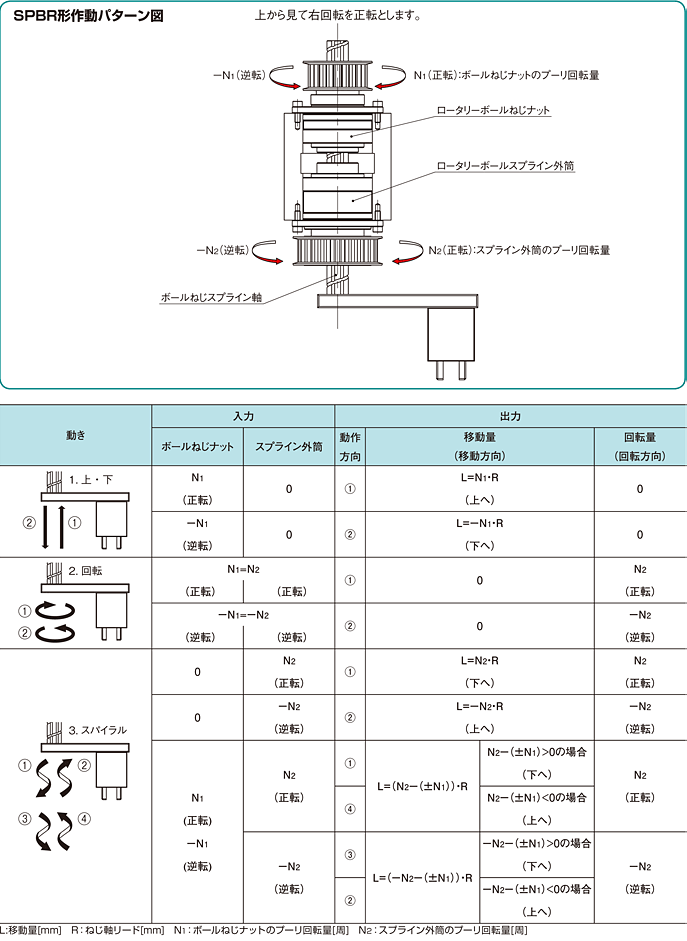 SPBR形作動パターン図

上から見て右回転を正転とします。

$-N_1$(逆転)

$N_1$(正転):ボールねじナットのプーリ回転量

ロータリーボールねじナット

ロータリーボールスプライン外筒

$-N_2$(逆転)

$N_2$(正転):スプライン外筒のプーリ回転量

ボールねじスプライン軸

| 動き | 入力 ボールねじナット | 入力 スプライン外筒 | 出力 動作方向 | 出力 移動量(移動方向) | | 出力 回転量(回転方向) |
|---|---|---|---|---|---|---|
| 1. 上・下 ② ① | $N_1$ (正転) | 0 | ① | $L=N_1 \cdot R$ (上へ) | | 0 |
| | $-N_1$ (逆転) | 0 | ② | $L=-N_1 \cdot R$ (下へ) | | 0 |
| 2. 回転 ① ② | $N_1=N_2$ (正転) | (正転) | ① | 0 | | $N_2$ (正転) |
| | $-N_1=-N_2$ (逆転) | (逆転) | ② | 0 | | $-N_2$ (逆転) |
| 3. スパイラル ① ② ③ ④ | 0 | $N_2$ (正転) | ① | $L=N_2 \cdot R$ (下へ) | | $N_2$ (正転) |
| | 0 | $-N_2$ (逆転) | ② | $L=-N_2 \cdot R$ (上へ) | | $-N_2$ (逆転) |
| | $N_1$ (正転) $-N_1$ (逆転) | $N_2$ (正転) | ① | $L=(N_2-(\pm N_1)) \cdot R$ | $N_2-(\pm N_1)>0$の場合 (下へ) | $N_2$ (正転) |
| | | | ④ | | $N_2-(\pm N_1)<0$の場合 (上へ) | |
| | | $-N_2$ (逆転) | ③ | $L=(-N_2-(\pm N_1)) \cdot R$ | $-N_2-(\pm N_1)>0$の場合 (下へ) | $-N_2$ (逆転) |
| | | | ② | | $-N_2-(\pm N_1)<0$の場合 (上へ) | |

L:移動量[mm]　R:ねじ軸リード[mm]　$N_1$:ボールねじナットのプーリ回転量[周]　$N_2$:スプライン外筒のプーリ回転量[周]